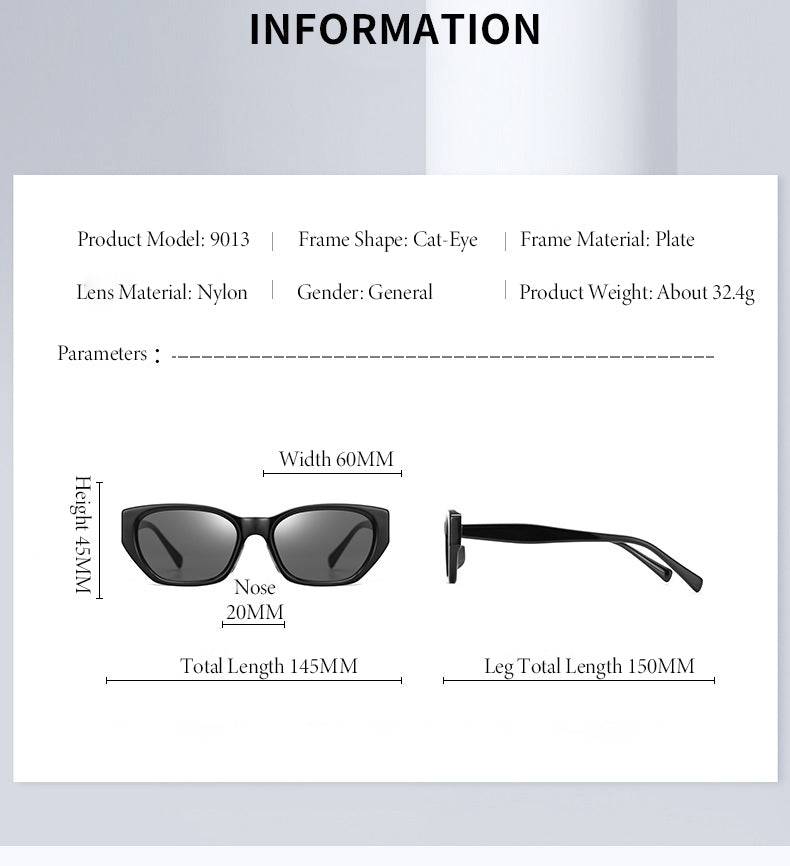 INFORMATION

Product Model: 9013 | Frame Shape: Cat-Eye | Frame Material: Plate

Lens Material: Nylon | Gender: General | Product Weight: About 32.4g

Parameters:

Width 60MM

Height 45MM

Nose 20MM

Total Length 145MM

Leg Total Length 150MM